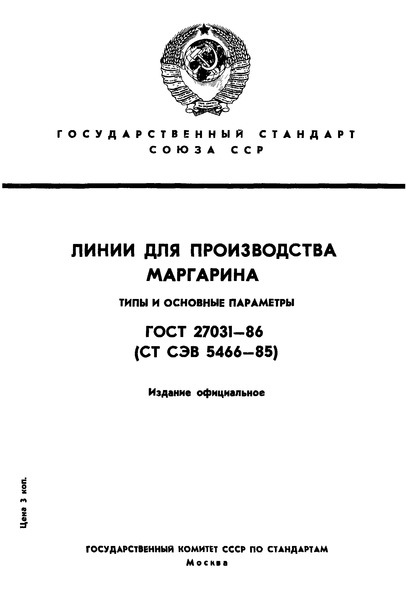 ГОСУДАРСТВЕННЫЙ СТАНДАРТ
СОЮЗА ССР

ЛИНИИ ДЛЯ ПРОИЗВОДСТВА
МАРГАРИНА

ТИПЫ И ОСНОВНЫЕ ПАРАМЕТРЫ

ГОСТ 27031—86
(СТ СЭВ 5466—85)

Издание официальное

Цена 3 коп.

ГОСУДАРСТВЕННЫЙ КОМИТЕТ СССР ПО СТАНДАРТАМ
Москва